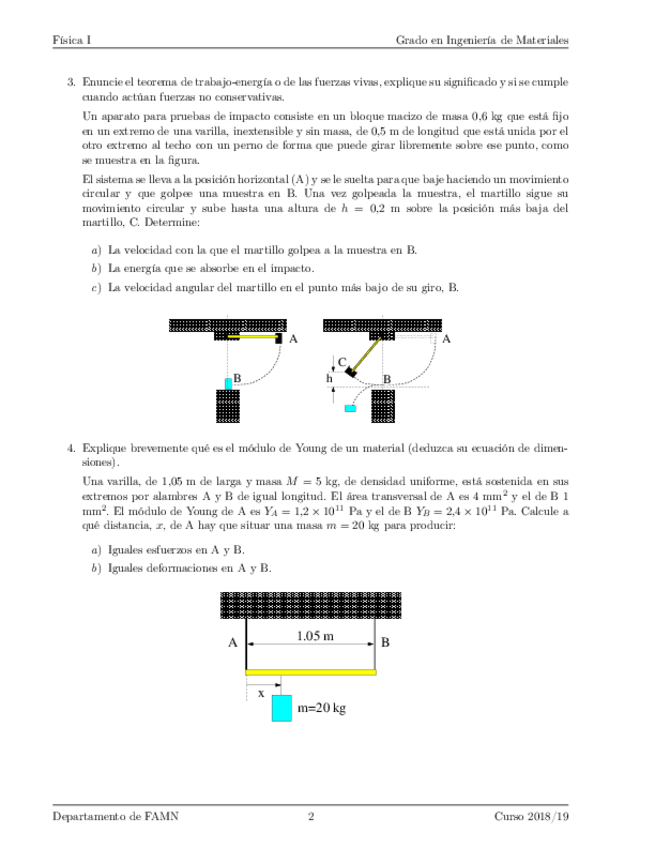 Física I

Grado en Ingeniería de Materiales

3. Enuncie el teorema de trabajo-energía o de las fuerzas vivas, explique su significado y si se cumple cuando actúan fuerzas no conservativas.

Un aparato para pruebas de impacto consiste en un bloque macizo de masa 0,6 kg que está fijo en un extremo de una varilla, inextensible y sin masa, de 0,5 m de longitud que está unida por el otro extremo al techo con un perno de forma que puede girar libremente sobre ese punto, como se muestra en la figura.

El sistema se lleva a la posición horizontal (A) y se le suelta para que baje haciendo un movimiento circular y que golpee una muestra en B. Una vez golpeada la muestra, el martillo sigue su movimiento circular y sube hasta una altura de $h = 0{,}2$ m sobre la posición más baja del martillo, C. Determine:

a) La velocidad con la que el martillo golpea a la muestra en B.

b) La energía que se absorbe en el impacto.

c) La velocidad angular del martillo en el punto más bajo de su giro, B.

A

B

A

C

h

B

4. Explique brevemente qué es el módulo de Young de un material (deduzca su ecuación de dimensiones).

Una varilla, de 1,05 m de larga y masa $M = 5$ kg, de densidad uniforme, está sostenida en sus extremos por alambres A y B de igual longitud. El área transversal de A es 4 mm$^2$ y el de B 1 mm$^2$. El módulo de Young de A es $Y_A = 1{,}2 \times 10^{11}$ Pa y el de B $Y_B = 2{,}4 \times 10^{11}$ Pa. Calcule a qué distancia, $x$, de A hay que situar una masa $m = 20$ kg para producir:

a) Iguales esfuerzos en A y B.

b) Iguales deformaciones en A y B.

A

1.05 m

B

x

m=20 kg

Departamento de FAMN

2

Curso 2018/19